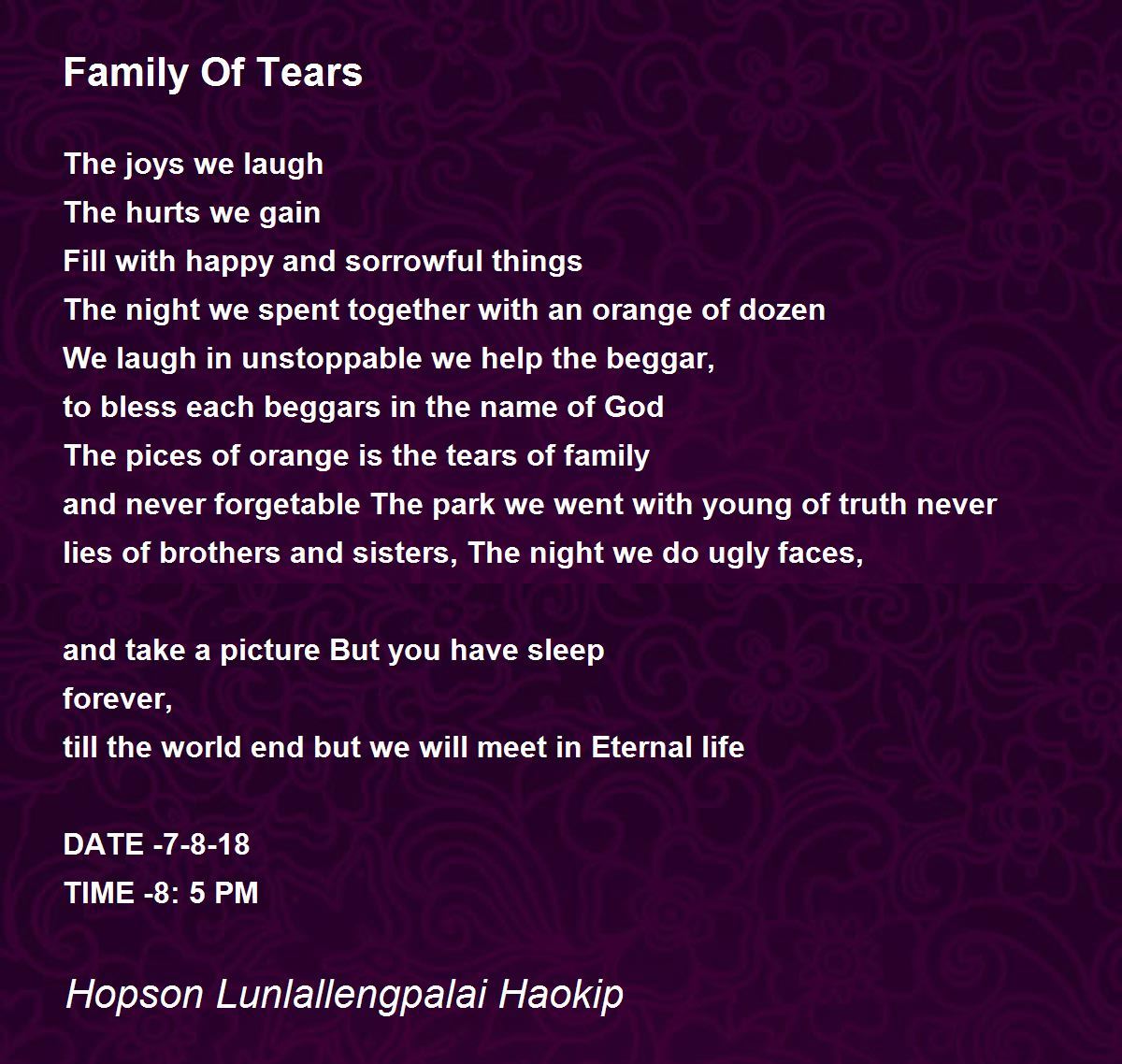 Family Of Tears

The joys we laugh
The hurts we gain
Fill with happy and sorrowful things
The night we spent together with an orange of dozen
We laugh in unstoppable we help the beggar,
to bless each beggars in the name of God
The pices of orange is the tears of family
and never forgetable The park we went with young of truth never
lies of brothers and sisters, The night we do ugly faces,

and take a picture But you have sleep
forever,
till the world end but we will meet in Eternal life

DATE -7-8-18
TIME -8: 5 PM

Hopson Lunlallengpalai Haokip